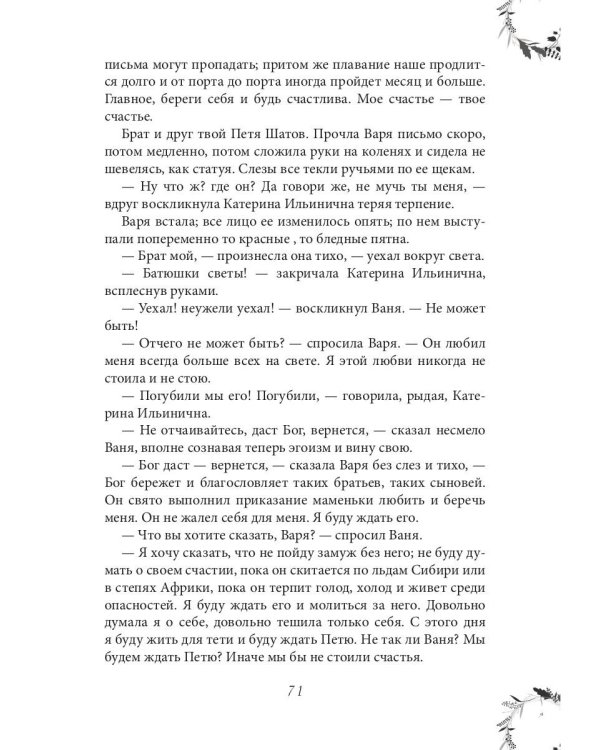 письма могут пропадать; притом же плавание наше продлится долго и от порта до порта иногда пройдет месяц и больше. Главное, береги себя и будь счастлива. Мое счастье — твое счастье.

Брат и друг твой Петя Шатов. Прочла Варя письмо скоро, потом медленно, потом сложила руки на коленях и сидела не шевелясь, как статуя. Слезы все текли ручьями по ее щекам.

— Ну что ж? где он? Да говори же, не мучь ты меня, — вдруг воскликнула Катерина Ильинична теряя терпение.

Варя встала; все лицо ее изменилось опять; по нем выступали попеременно то красные , то бледные пятна.

— Брат мой, — произнесла она тихо, — уехал вокруг света.

— Батюшки светы! — закричала Катерина Ильинична, всплеснув руками.

— Уехал! неужели уехал! — воскликнул Ваня. — Не может быть!

— Отчего не может быть? — спросила Варя. — Он любил меня всегда больше всех на свете. Я этой любви никогда не стоила и не стою.

— Погубили мы его! Погубили, — говорила, рыдая, Катерина Ильинична.

— Не отчаивайтесь, даст Бог, вернется, — сказал несмело Ваня, вполне сознавая теперь эгоизм и вину свою.

— Бог даст — вернется, — сказала Варя без слез и тихо, — Бог бережет и благословляет таких братьев, таких сыновей. Он свято выполнил приказание маменьки любить и беречь меня. Он не жалел себя для меня. Я буду ждать его.

— Что вы хотите сказать, Варя? — спросил Ваня.

— Я хочу сказать, что не пойду замуж без него; не буду думать о своем счастии, пока он скитается по льдам Сибири или в степях Африки, пока он терпит голод, холод и живет среди опасностей. Я буду ждать его и молиться за него. Довольно думала я о себе, довольно тешила только себя. С этого дня я буду жить для тети и буду ждать Петю. Не так ли Ваня? Мы будем ждать Петю? Иначе мы бы не стоили счастья.

71